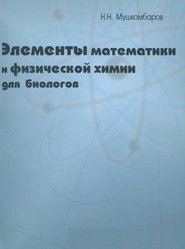 Н.Н. Мушкамбаров

Элементы математики и физической химии для биологов